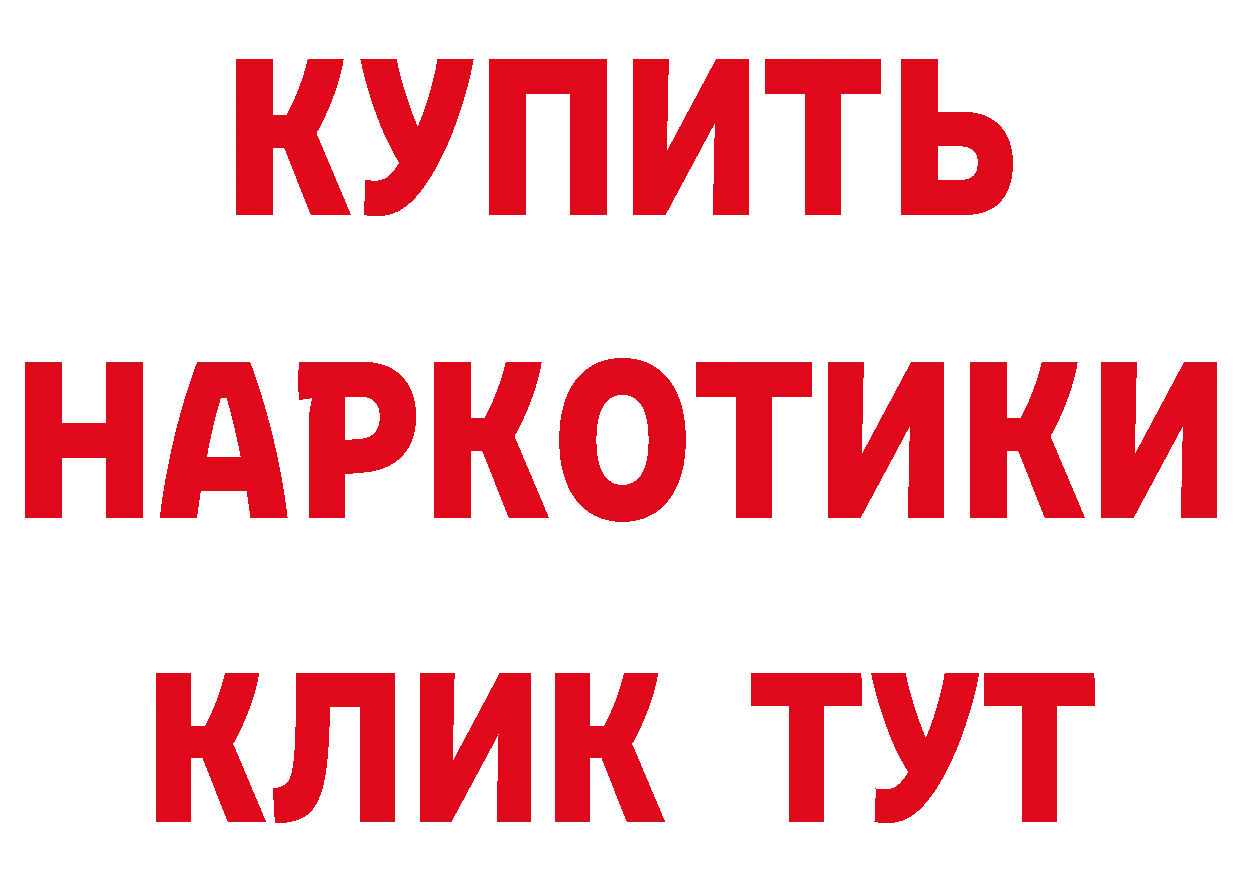 КУПИТЬ
НАРКОТИКИ
КЛИК ТУТ